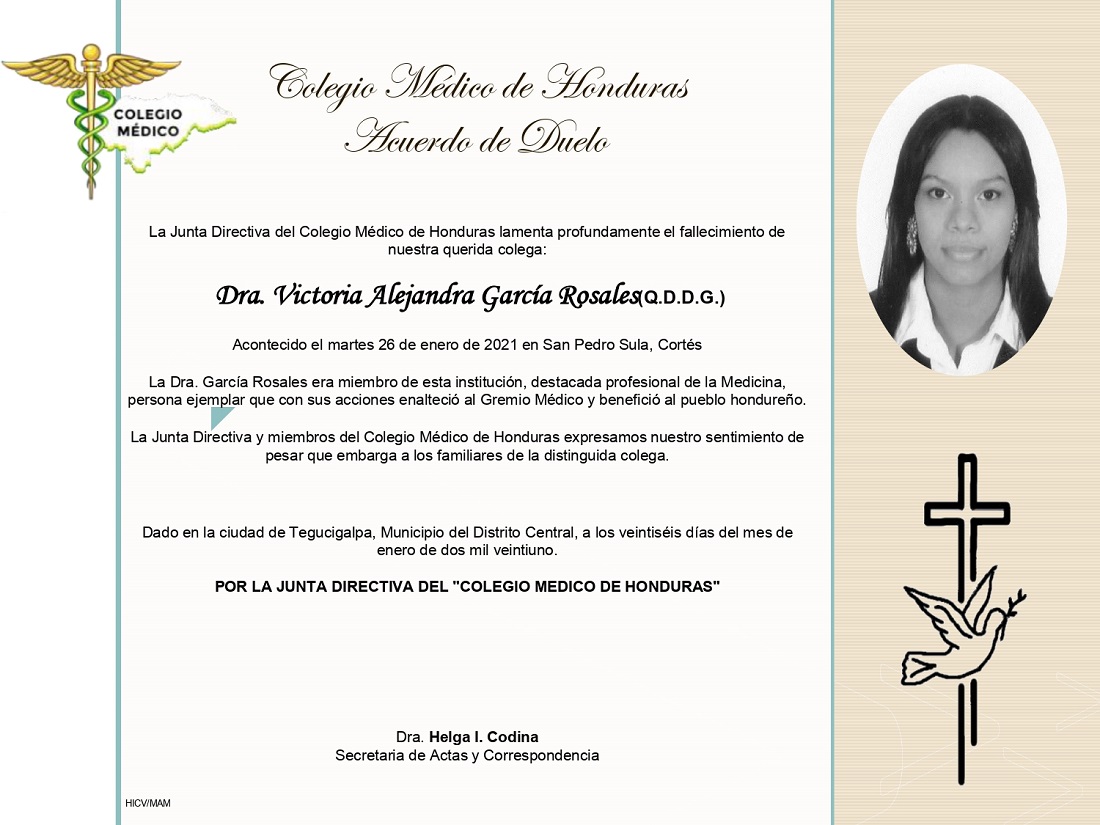 COLEGIO MÉDICO

Colegio Médico de Honduras
Acuerdo de Duelo

La Junta Directiva del Colegio Médico de Honduras lamenta profundamente el fallecimiento de nuestra querida colega:

Dra. Victoria Alejandra García Rosales(Q.D.D.G.)

Acontecido el martes 26 de enero de 2021 en San Pedro Sula, Cortés

La Dra. García Rosales era miembro de esta institución, destacada profesional de la Medicina, persona ejemplar que con sus acciones enalteció al Gremio Médico y benefició al pueblo hondureño.

La Junta Directiva y miembros del Colegio Médico de Honduras expresamos nuestro sentimiento de pesar que embarga a los familiares de la distinguida colega.

Dado en la ciudad de Tegucigalpa, Municipio del Distrito Central, a los veintiséis días del mes de enero de dos mil veintiuno.

POR LA JUNTA DIRECTIVA DEL "COLEGIO MEDICO DE HONDURAS"

Dra. Helga I. Codina
Secretaria de Actas y Correspondencia

HICV/MAM